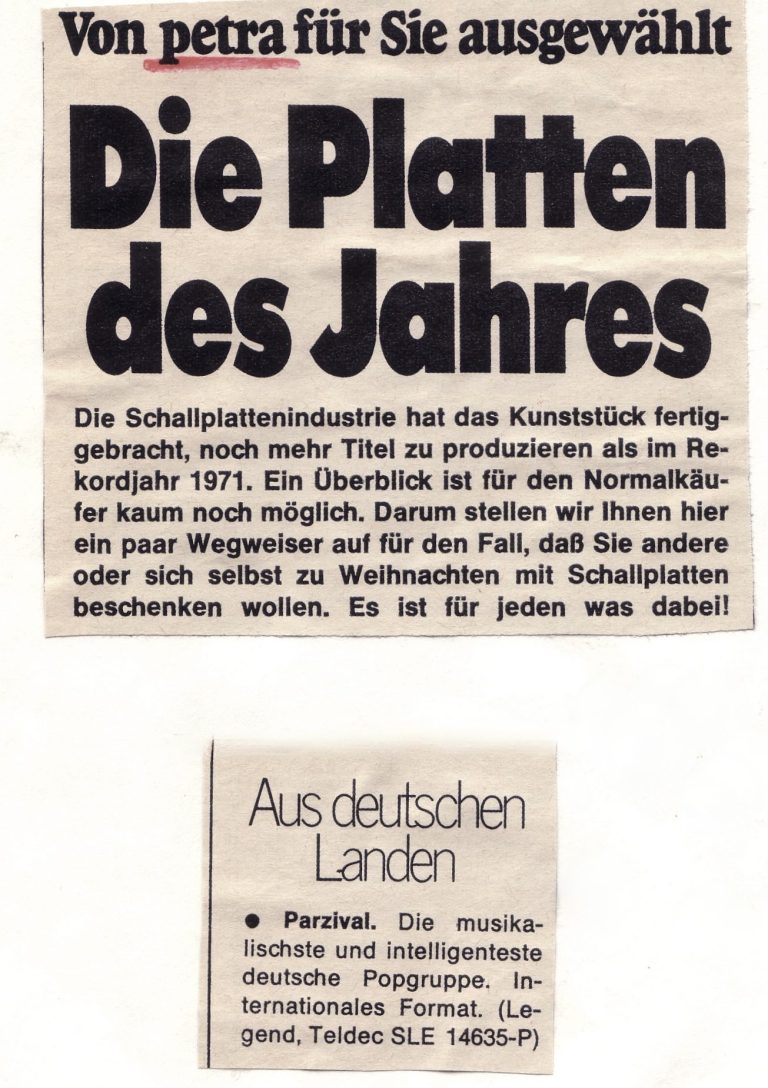 Von petra für Sie ausgewählt

Die Platten des Jahres

Die Schallplattenindustrie hat das Kunststück fertiggebracht, noch mehr Titel zu produzieren als im Rekordjahr 1971. Ein Überblick ist für den Normalkäufer kaum noch möglich. Darum stellen wir Ihnen hier ein paar Wegweiser auf für den Fall, daß Sie andere oder sich selbst zu Weihnachten mit Schallplatten beschenken wollen. Es ist für jeden was dabei!

Aus deutschen Landen

● Parzival. Die musikalischste und intelligenteste deutsche Popgruppe. Internationales Format. (Legend, Teldec SLE 14635-P)